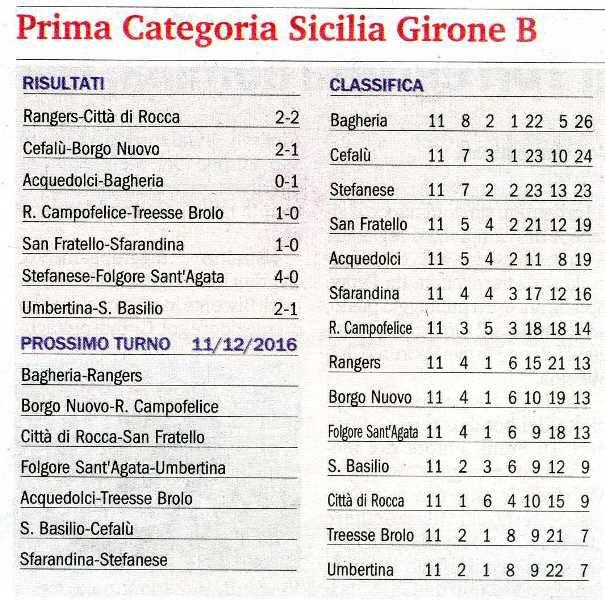 Prima Categoria Sicilia Girone B

RISULTATI

| | |
|---|---|
| Rangers-Città di Rocca | 2-2 |
| Cefalù-Borgo Nuovo | 2-1 |
| Acquedolci-Bagheria | 0-1 |
| R. Campofelice-Treesse Brolo | 1-0 |
| San Fratello-Sfarandina | 1-0 |
| Stefanese-Folgore Sant'Agata | 4-0 |
| Umbertina-S. Basilio | 2-1 |

PROSSIMO TURNO 11/12/2016

Bagheria-Rangers
Borgo Nuovo-R. Campofelice
Città di Rocca-San Fratello
Folgore Sant'Agata-Umbertina
Acquedolci-Treesse Brolo
S. Basilio-Cefalù
Sfarandina-Stefanese

CLASSIFICA

| | | | | | | | |
|---|---|---|---|---|---|---|---|
| Bagheria | 11 | 8 | 2 | 1 | 22 | 5 | 26 |
| Cefalù | 11 | 7 | 3 | 1 | 23 | 10 | 24 |
| Stefanese | 11 | 7 | 2 | 2 | 23 | 13 | 23 |
| San Fratello | 11 | 5 | 4 | 2 | 21 | 12 | 19 |
| Acquedolci | 11 | 5 | 4 | 2 | 11 | 8 | 19 |
| Sfarandina | 11 | 4 | 4 | 3 | 17 | 12 | 16 |
| R. Campofelice | 11 | 3 | 5 | 3 | 18 | 18 | 14 |
| Rangers | 11 | 4 | 1 | 6 | 15 | 21 | 13 |
| Borgo Nuovo | 11 | 4 | 1 | 6 | 10 | 19 | 13 |
| Folgore Sant'Agata | 11 | 4 | 1 | 6 | 9 | 18 | 13 |
| S. Basilio | 11 | 2 | 3 | 6 | 9 | 12 | 9 |
| Città di Rocca | 11 | 1 | 6 | 4 | 10 | 15 | 9 |
| Treesse Brolo | 11 | 2 | 1 | 8 | 9 | 21 | 7 |
| Umbertina | 11 | 2 | 1 | 8 | 9 | 22 | 7 |